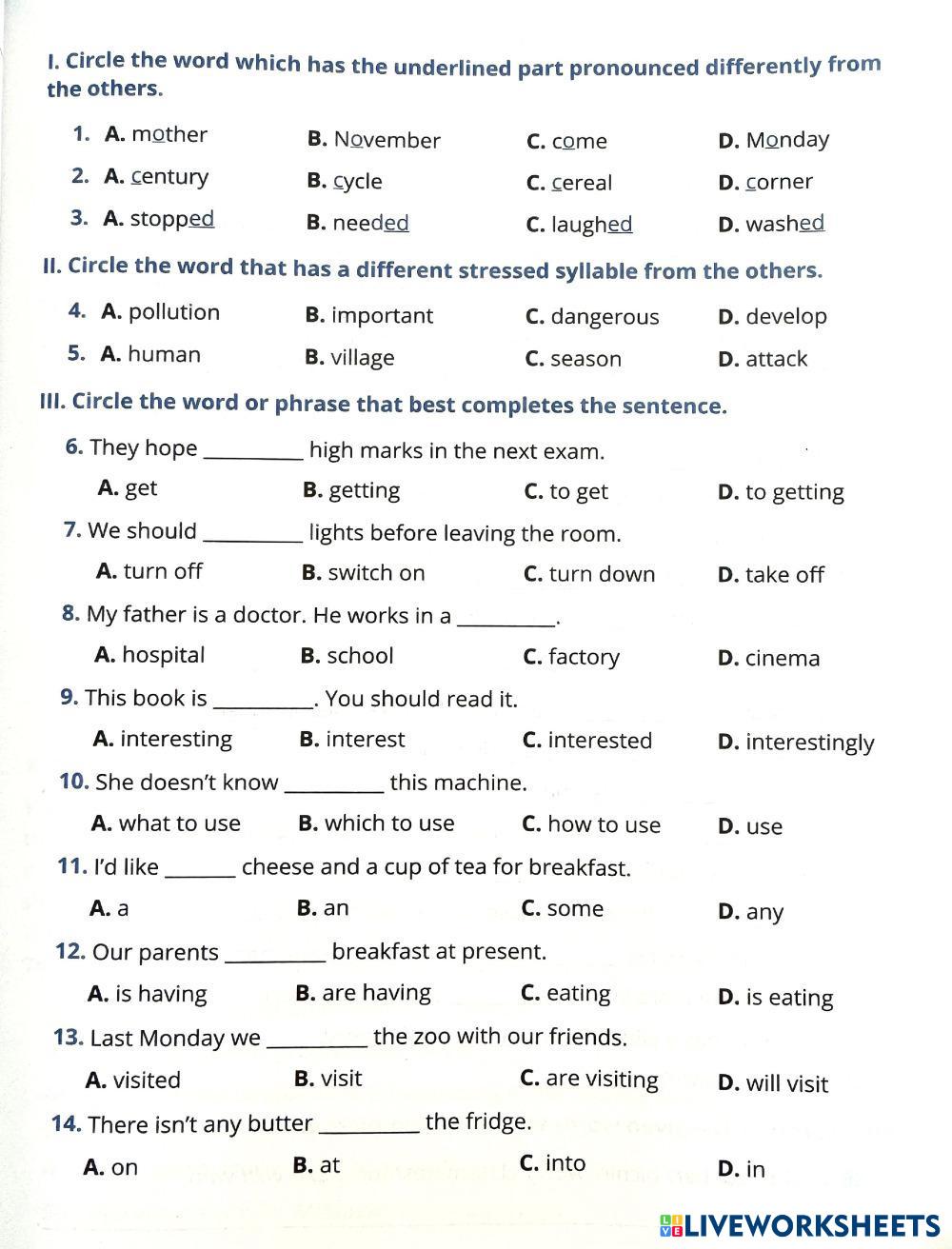 I. Circle the word which has the underlined part pronounced differently from the others.

1. A. mother B. November C. come D. Monday

2. A. century B. cycle C. cereal D. corner

3. A. stopped B. needed C. laughed D. washed

II. Circle the word that has a different stressed syllable from the others.

4. A. pollution B. important C. dangerous D. develop

5. A. human B. village C. season D. attack

III. Circle the word or phrase that best completes the sentence.

6. They hope _________ high marks in the next exam.

A. get B. getting C. to get D. to getting

7. We should _________ lights before leaving the room.

A. turn off B. switch on C. turn down D. take off

8. My father is a doctor. He works in a _________.

A. hospital B. school C. factory D. cinema

9. This book is _________. You should read it.

A. interesting B. interest C. interested D. interestingly

10. She doesn't know _________ this machine.

A. what to use B. which to use C. how to use D. use

11. I'd like ______ cheese and a cup of tea for breakfast.

A. a B. an C. some D. any

12. Our parents _________ breakfast at present.

A. is having B. are having C. eating D. is eating

13. Last Monday we _________ the zoo with our friends.

A. visited B. visit C. are visiting D. will visit

14. There isn't any butter _________ the fridge.

A. on B. at C. into D. in

LIVEWORKSHEETS